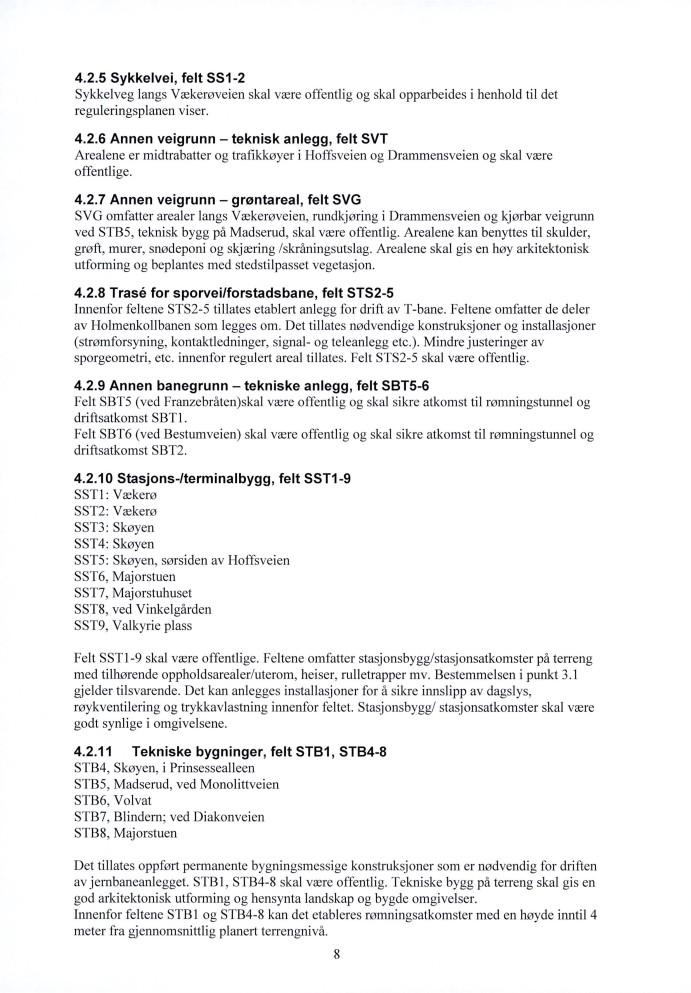 4.2.5 Sykkelvei, felt SS1-2
Sykkelveg langs Vækerøveien skal være offentlig og skal opparbeides i henhold til det reguleringsplanen viser.

4.2.6 Annen veigrunn – teknisk anlegg, felt SVT
Arealene er midtrabatter og trafikkøyer i Hoffsveien og Drammensveien og skal være offentlige.

4.2.7 Annen veigrunn – grøntareal, felt SVG
SVG omfatter arealer langs Vækerøveien, rundkjøring i Drammensveien og kjørbar veigrunn ved STB5, teknisk bygg på Madserud, skal være offentlig. Arealene kan benyttes til skulder, grøft, murer, snødeponi og skjæring /skråningsutslag. Arealene skal gis en høy arkitektonisk utforming og beplantes med stedstilpasset vegetasjon.

4.2.8 Trasé for sporvei/forstadsbane, felt STS2-5
Innenfor feltene STS2-5 tillates etablert anlegg for drift av T-bane. Feltene omfatter de deler av Holmenkollbanen som legges om. Det tillates nødvendige konstruksjoner og installasjoner (strømforsyning, kontaktledninger, signal- og teleanlegg etc.). Mindre justeringer av sporgeometri, etc. innenfor regulert areal tillates. Felt STS2-5 skal være offentlig.

4.2.9 Annen banegrunn – tekniske anlegg, felt SBT5-6
Felt SBT5 (ved Franzebråten)skal være offentlig og skal sikre atkomst til rømningstunnel og driftsatkomst SBT1.
Felt SBT6 (ved Bestumveien) skal være offentlig og skal sikre atkomst til rømningstunnel og driftsatkomst SBT2.

4.2.10 Stasjons-/terminalbygg, felt SST1-9
SST1: Vækerø
SST2: Vækerø
SST3: Skøyen
SST4: Skøyen
SST5: Skøyen, sørsiden av Hoffsveien
SST6, Majorstuen
SST7, Majorstuhuset
SST8, ved Vinkelgården
SST9, Valkyrie plass

Felt SST1-9 skal være offentlige. Feltene omfatter stasjonsbygg/stasjonsatkomster på terreng med tilhørende oppholdsarealer/uterom, heiser, rulletrapper mv. Bestemmelsen i punkt 3.1 gjelder tilsvarende. Det kan anlegges installasjoner for å sikre innslipp av dagslys, røykventilering og trykkavlastning innenfor feltet. Stasjonsbygg/ stasjonsatkomster skal være godt synlige i omgivelsene.

4.2.11 Tekniske bygninger, felt STB1, STB4-8
STB4, Skøyen, i Prinsessealleen
STB5, Madserud, ved Monolittveien
STB6, Volvat
STB7, Blindern; ved Diakonveien
STB8, Majorstuen

Det tillates oppført permanente bygningsmessige konstruksjoner som er nødvendig for driften av jernbaneanlegget. STB1, STB4-8 skal være offentlig. Tekniske bygg på terreng skal gis en god arkitektonisk utforming og hensynta landskap og bygde omgivelser.
Innenfor feltene STB1 og STB4-8 kan det etableres rømningsatkomster med en høyde inntil 4 meter fra gjennomsnittlig planert terrengnivå.

8